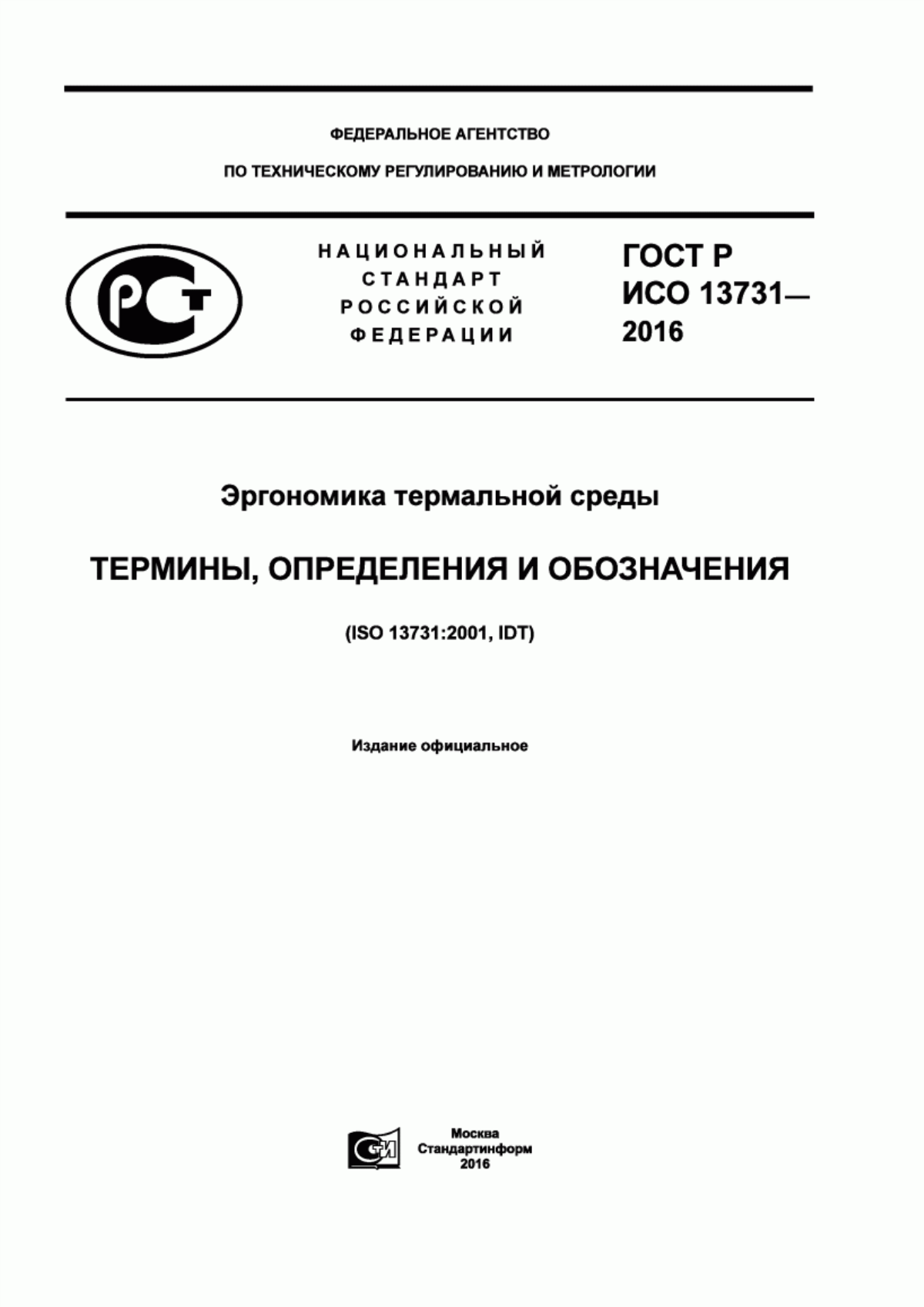 ФЕДЕРАЛЬНОЕ АГЕНТСТВО

ПО ТЕХНИЧЕСКОМУ РЕГУЛИРОВАНИЮ И МЕТРОЛОГИИ

РСТ

НАЦИОНАЛЬНЫЙ СТАНДАРТ РОССИЙСКОЙ ФЕДЕРАЦИИ

ГОСТ Р ИСО 13731— 2016

Эргономика термальной среды

ТЕРМИНЫ, ОПРЕДЕЛЕНИЯ И ОБОЗНАЧЕНИЯ

(ISO 13731:2001, IDT)

Издание официальное

СТИ

Москва
Стандартинформ
2016